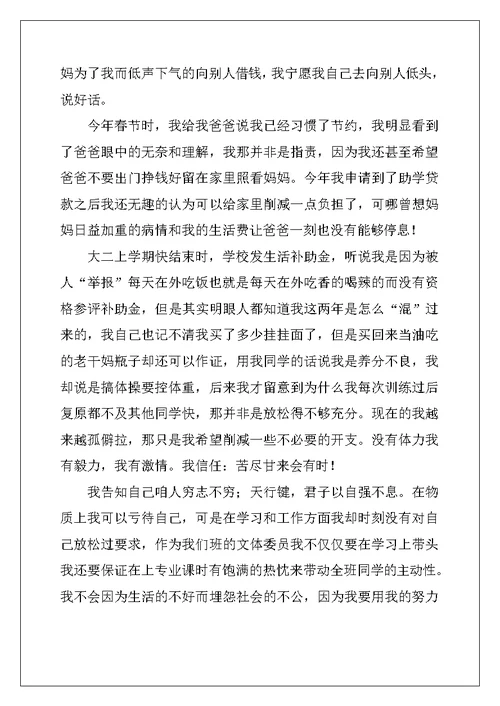 妈为了我而低声下气的向别人借钱，我宁愿我自己去向别人低头，说好话。

今年春节时，我给我爸爸说我已经习惯了节约，我明显看到了爸爸眼中的无奈和理解，我那并非是指责，因为我还甚至希望爸爸不要出门挣钱好留在家里照看妈妈。今年我申请到了助学贷款之后我还无趣的认为可以给家里削减一点负担了，可哪曾想妈妈日益加重的病情和我的生活费让爸爸一刻也没有能够停息！

大二上学期快结束时，学校发生活补助金，听说我是因为被人“举报”每天在外吃饭也就是每天在外吃香的喝辣的而没有资格参评补助金，但是其实明眼人都知道我这两年是怎么“混”过来的，我自己也记不清我买了多少挂挂面了，但是买回来当油吃的老干妈瓶子却还可以作证，用我同学的话说我是养分不良，我却说是搞体操要控体重，后来我才留意到为什么我每次训练过后复原都不及其他同学快，那并非是放松得不够充分。现在的我越来越孤僻拉，那只是我希望削减一些不必要的开支。没有体力我有毅力，我有激情。我信任：苦尽甘来会有时！

我告知自己咱人穷志不穷；天行键，君子以自强不息。在物质上我可以亏待自己，可是在学习和工作方面我却时刻没有对自己放松过要求，作为我们班的文体委员我不仅仅要在学习上带头我还要保证在上专业课时有饱满的热忱来带动全班同学的主动性。我不会因为生活的不好而埋怨社会的不公，因为我要用我的努力